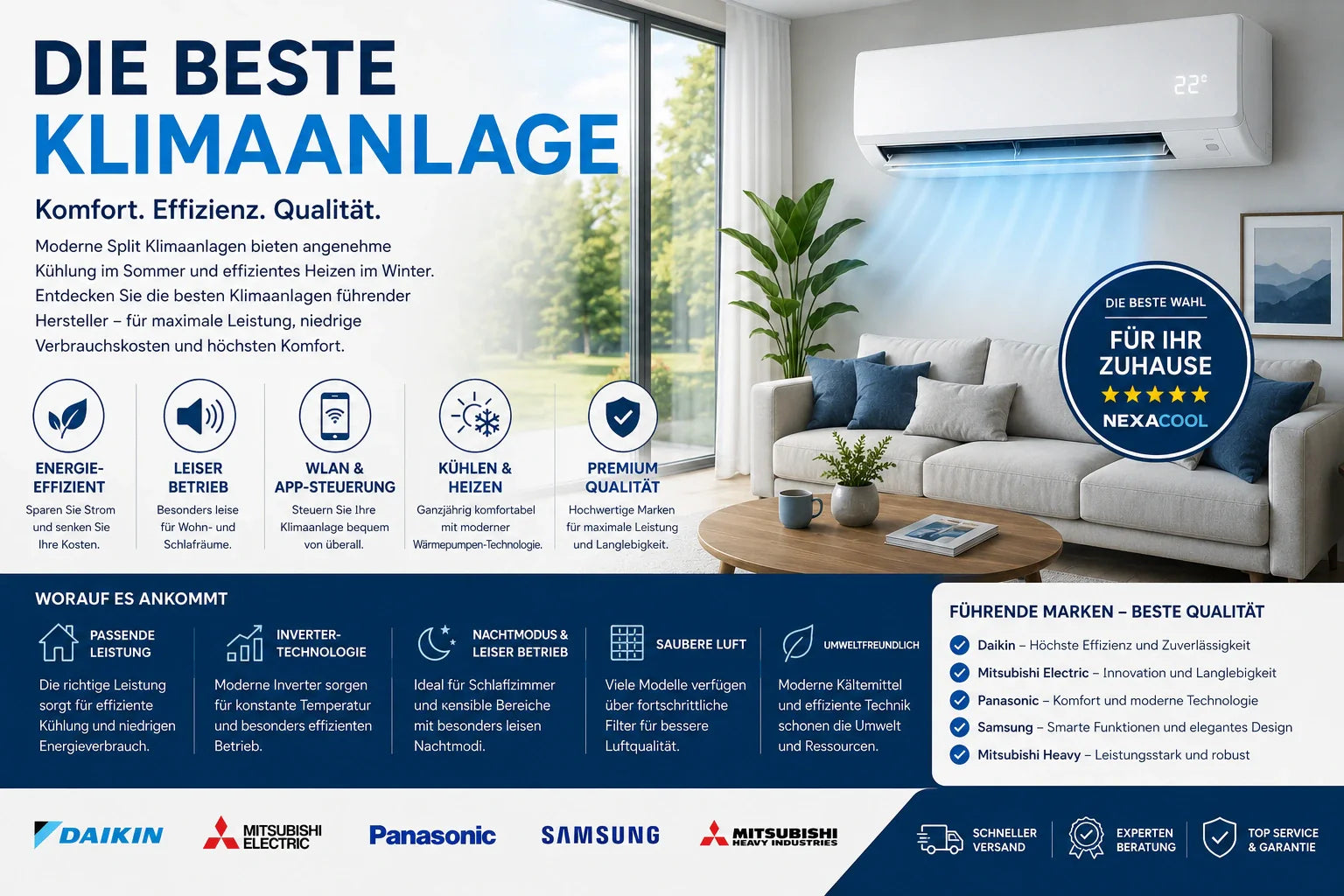 DIE BESTE KLIMAANLAGE

Komfort. Effizienz. Qualität.

Moderne Split Klimaanlagen bieten angenehme Kühlung im Sommer und effizientes Heizen im Winter. Entdecken Sie die besten Klimaanlagen führender Hersteller – für maximale Leistung, niedrige Verbrauchskosten und höchsten Komfort.

22°

DIE BESTE WAHL
FÜR IHR ZUHAUSE
★★★★★
NEXACOOL

ENERGIE-EFFIZIENT
Sparen Sie Strom und senken Sie Ihre Kosten.

LEISER BETRIEB
Besonders leise für Wohn- und Schlafräume.

WLAN & APP-STEUERUNG
Steuern Sie Ihre Klimaanlage bequem von überall.

KÜHLEN & HEIZEN
Ganzjährig komfortabel mit moderner Wärmepumpen-Technologie.

PREMIUM QUALITÄT
Hochwertige Marken für maximale Leistung und Langlebigkeit.

WORAUF ES ANKOMMT

PASSENDE LEISTUNG
Die richtige Leistung sorgt für effiziente Kühlung und niedrigen Energieverbrauch.

INVERTER-TECHNOLOGIE
Moderne Inverter sorgen für konstante Temperatur und besonders effizienten Betrieb.

NACHTMODUS & LEISER BETRIEB
Ideal für Schlafzimmer und sensible Bereiche mit besonders leisen Nachtmodi.

SAUBERE LUFT
Viele Modelle verfügen über fortschrittliche Filter für bessere Luftqualität.

UMWELTFREUNDLICH
Moderne Kältemittel und effiziente Technik schonen die Umwelt und Ressourcen.

FÜHRENDE MARKEN – BESTE QUALITÄT
Daikin – Höchste Effizienz und Zuverlässigkeit
Mitsubishi Electric – Innovation und Langlebigkeit
Panasonic – Komfort und moderne Technologie
Samsung – Smarte Funktionen und elegantes Design
Mitsubishi Heavy – Leistungsstark und robust

DAIKIN
MITSUBISHI ELECTRIC
Panasonic
SAMSUNG
MITSUBISHI HEAVY INDUSTRIES

SCHNELLER VERSAND
EXPERTEN BERATUNG
TOP SERVICE & GARANTIE